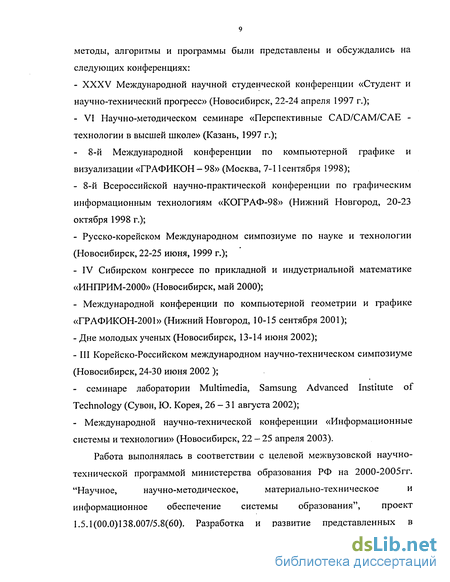 9

методы, алгоритмы и программы были представлены и обсуждались на следующих конференциях:
- XXXV Международной научной студенческой конференции «Студент и научно-технический прогресс» (Новосибирск, 22-24 апреля 1997 г.);
- VI Научно-методическом семинаре «Перспективные CAD/CAM/CAE - технологии в высшей школе» (Казань, 1997 г.);
- 8-й Международной конференции по компьютерной графике и визуализации «ГРАФИКОН – 98» (Москва, 7-11сентября 1998);
- 8-й Всероссийской научно-практической конференции по графическим информационным технологиям «КОГРАФ-98» (Нижний Новгород, 20-23 октября 1998 г.);
- Русско-корейском Международном симпозиуме по науке и технологии (Новосибирск, 22-25 июня, 1999 г.);
- IV Сибирском конгрессе по прикладной и индустриальной математике «ИНПРИМ-2000» (Новосибирск, май 2000);
- Международной конференции по компьютерной геометрии и графике «ГРАФИКОН-2001» (Нижний Новгород, 10-15 сентября 2001);
- Дне молодых ученых (Новосибирск, 13-14 июня 2002);
- III Корейско-Российском международном научно-техническом симпозиуме (Новосибирск, 24-30 июня 2002 );
- семинаре лаборатории Multimedia, Samsung Advanced Institute of Technology (Сувон, Ю. Корея, 26 – 31 августа 2002);
- Международной научно-технической конференции «Информационные системы и технологии» (Новосибирск, 22 – 25 апреля 2003).

Работа выполнялась в соответствии с целевой межвузовской научно-технической программой министерства образования РФ на 2000-2005гг. "Научное, научно-методическое, материально-техническое и информационное обеспечение системы образования", проект 1.5.1(00.0)138.007/5.8(60). Разработка и развитие представленных в

dsLib.net
библиотека диссертаций